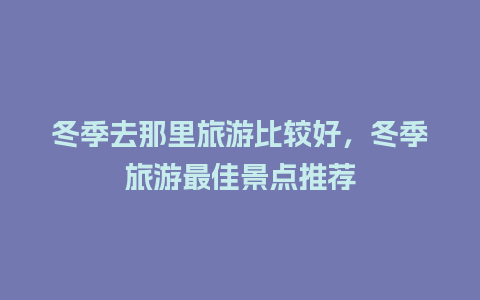 冬季去那里旅游比较好，冬季旅游最佳景点推荐